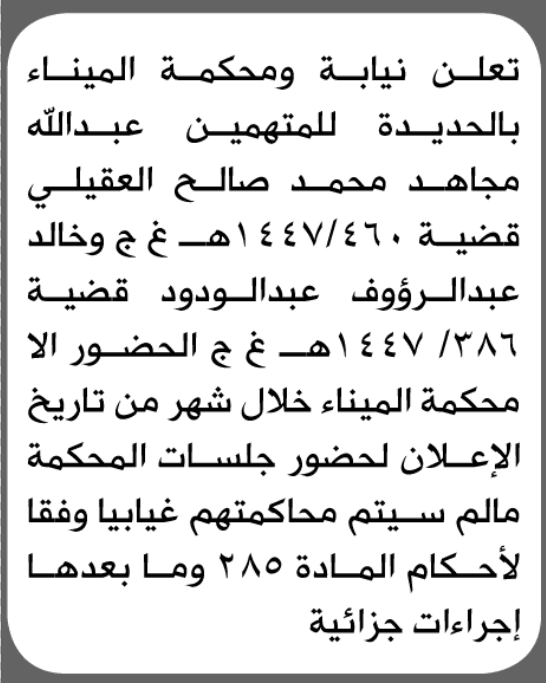 تعلن نيابة ومحكمة الميناء بالحديدة للمتهمين عبدالله مجاهد محمد صالح العقيلي قضية ١٤٤٧/٤٦٠هـ غ ج وخالد عبدالرؤوف عبدالودود قضية ٣٨٦/ ١٤٤٧هـ غ ج الحضور الا محكمة الميناء خلال شهر من تاريخ الإعلان لحضور جلسات المحكمة مالم سيتم محاكمتهم غيابيا وفقا لأحكام المادة ٢٨٥ وما بعدها إجراءات جزائية